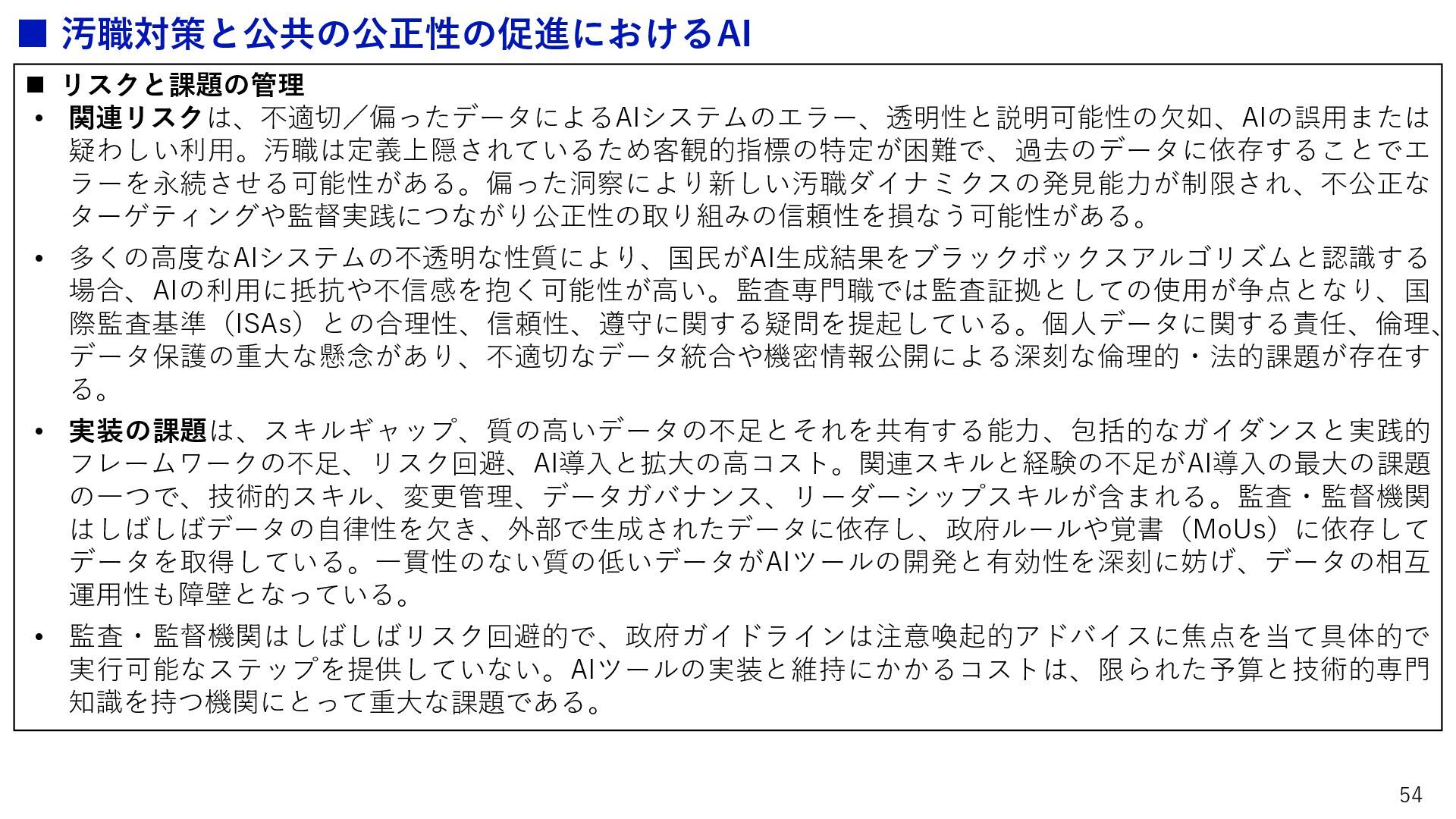 ■ 汚職対策と公共の公正性の促進におけるAI

■ リスクと課題の管理

• 関連リスクは、不適切／偏ったデータによるAIシステムのエラー、透明性と説明可能性の欠如、AIの誤用または疑わしい利用。汚職は定義上隠されているため客観的指標の特定が困難で、過去のデータに依存することでエラーを永続させる可能性がある。偏った洞察により新しい汚職ダイナミクスの発見能力が制限され、不公正なターゲティングや監督実践につながり公正性の取り組みの信頼性を損なう可能性がある。

• 多くの高度なAIシステムの不透明な性質により、国民がAI生成結果をブラックボックスアルゴリズムと認識する場合、AIの利用に抵抗や不信感を抱く可能性が高い。監査専門職では監査証拠としての使用が争点となり、国際監査基準（ISAs）との合理性、信頼性、遵守に関する疑問を提起している。個人データに関する責任、倫理、データ保護の重大な懸念があり、不適切なデータ統合や機密情報公開による深刻な倫理的・法的課題が存在する。

• 実装の課題は、スキルギャップ、質の高いデータの不足とそれを共有する能力、包括的なガイダンスと実践的フレームワークの不足、リスク回避、AI導入と拡大の高コスト。関連スキルと経験の不足がAI導入の最大の課題の一つで、技術的スキル、変更管理、データガバナンス、リーダーシップスキルが含まれる。監査・監督機関はしばしばデータの自律性を欠き、外部で生成されたデータに依存し、政府ルールや覚書（MoUs）に依存してデータを取得している。一貫性のない質の低いデータがAIツールの開発と有効性を深刻に妨げ、データの相互運用性も障壁となっている。

• 監査・監督機関はしばしばリスク回避的で、政府ガイドラインは注意喚起的アドバイスに焦点を当て具体的で実行可能なステップを提供していない。AIツールの実装と維持にかかるコストは、限られた予算と技術的専門知識を持つ機関にとって重大な課題である。

54